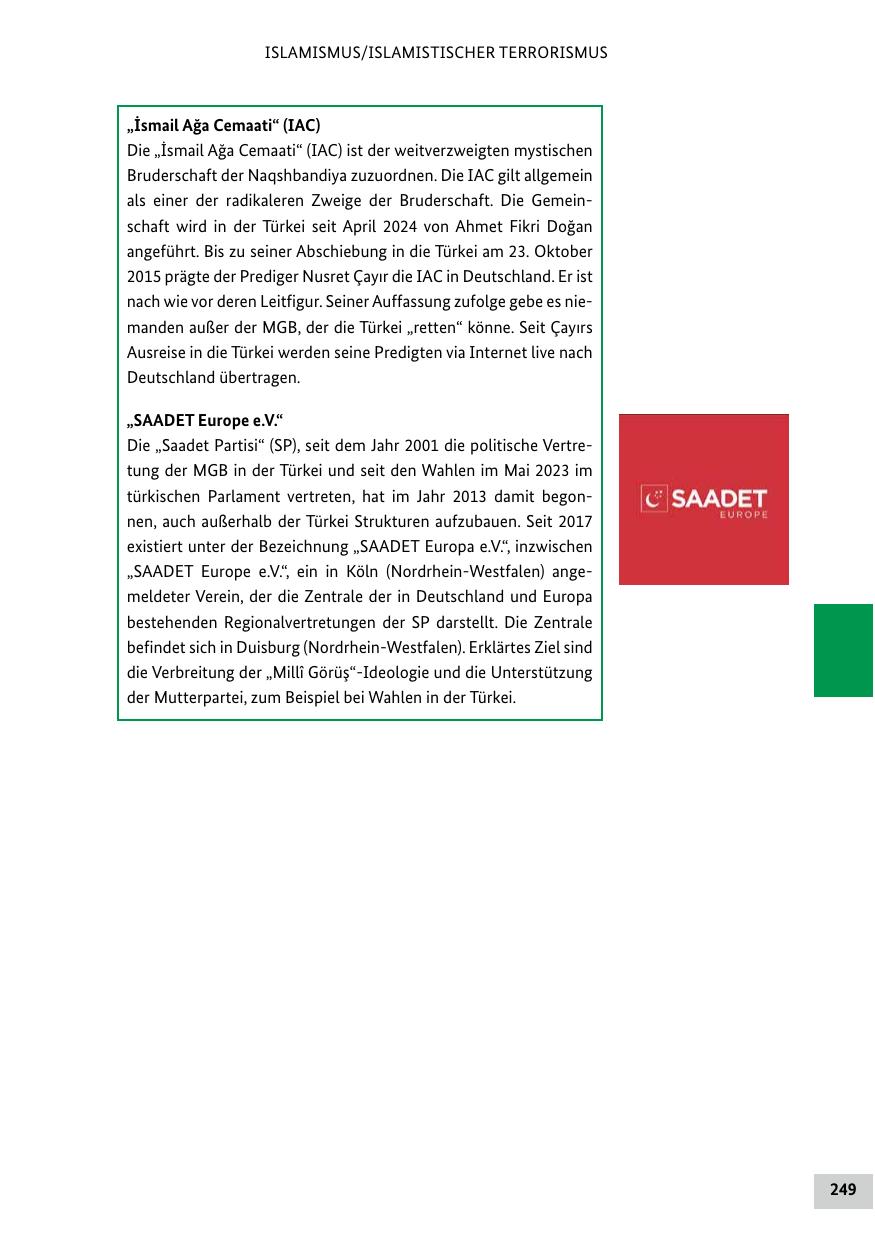 ISLAMISMUS/ISLAMISTISCHER TERRORISMUS

„İsmail Ağa Cemaati“ (IAC)
Die „İsmail Ağa Cemaati“ (IAC) ist der weitverzweigten mystischen Bruderschaft der Naqshbandiya zuzuordnen. Die IAC gilt allgemein als einer der radikaleren Zweige der Bruderschaft. Die Gemeinschaft wird in der Türkei seit April 2024 von Ahmet Fikri Doğan angeführt. Bis zu seiner Abschiebung in die Türkei am 23. Oktober 2015 prägte der Prediger Nusret Çayır die IAC in Deutschland. Er ist nach wie vor deren Leitfigur. Seiner Auffassung zufolge gebe es niemanden außer der MGB, der die Türkei „retten“ könne. Seit Çayırs Ausreise in die Türkei werden seine Predigten via Internet live nach Deutschland übertragen.

„SAADET Europe e.V.“
Die „Saadet Partisi“ (SP), seit dem Jahr 2001 die politische Vertretung der MGB in der Türkei und seit den Wahlen im Mai 2023 im türkischen Parlament vertreten, hat im Jahr 2013 damit begonnen, auch außerhalb der Türkei Strukturen aufzubauen. Seit 2017 existiert unter der Bezeichnung „SAADET Europa e.V.“, inzwischen „SAADET Europe e.V.“, ein in Köln (Nordrhein-Westfalen) angemeldeter Verein, der die Zentrale der in Deutschland und Europa bestehenden Regionalvertretungen der SP darstellt. Die Zentrale befindet sich in Duisburg (Nordrhein-Westfalen). Erklärtes Ziel sind die Verbreitung der „Millî Görüş“-Ideologie und die Unterstützung der Mutterpartei, zum Beispiel bei Wahlen in der Türkei.

SAADET
EUROPE

249